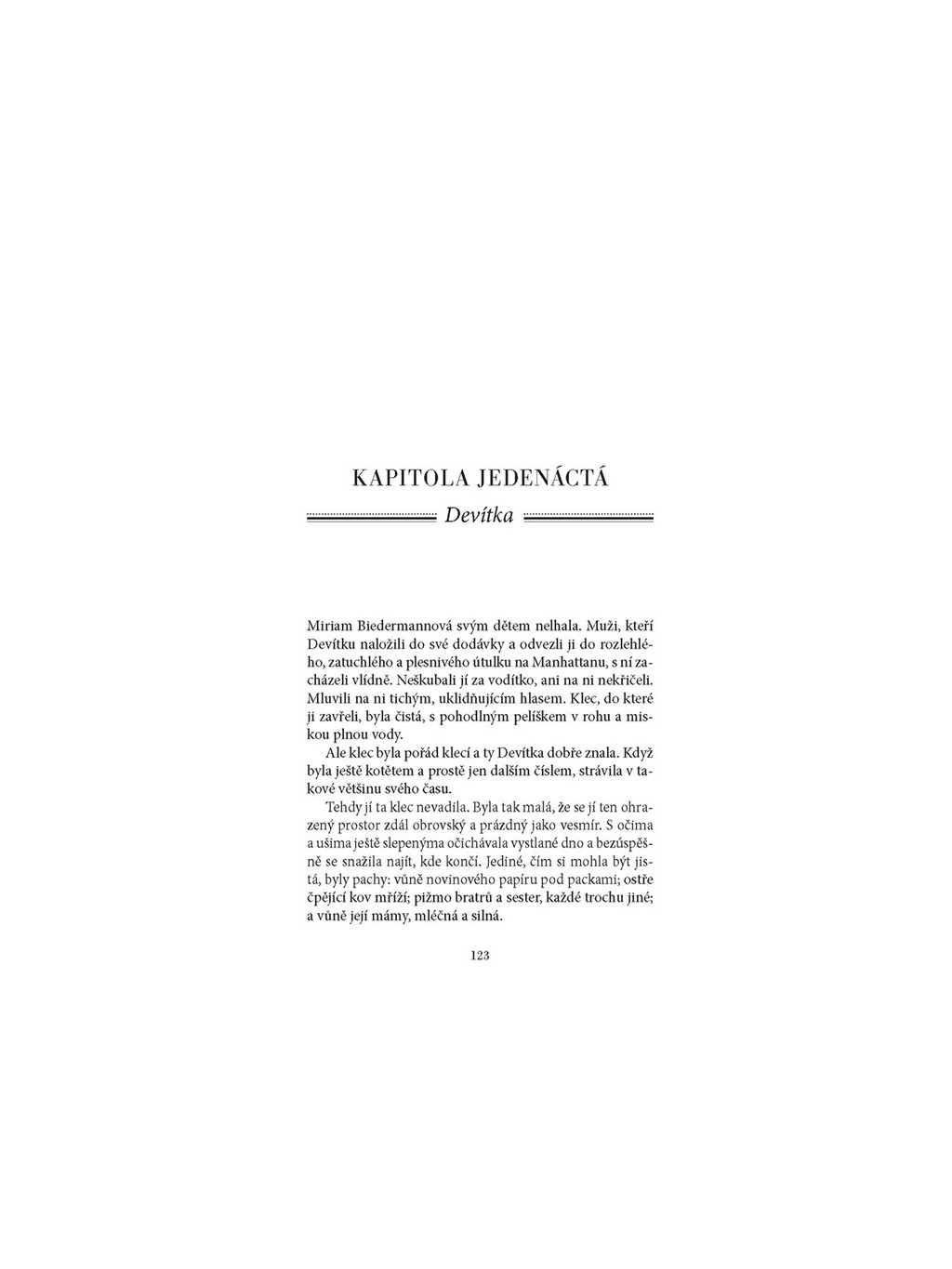 KAPITOLA JEDENÁCTÁ

Devítka

Miriam Biedermannová svým dětem nelhala. Muži, kteří Devítku naložili do své dodávky a odvezli ji do rozlehlého, zatuchlého a plesnivého útulku na Manhattanu, s ní zacházeli vlídně. Neškubali jí za vodítko, ani na ni nekřičeli. Mluvili na ni tichým, uklidňujícím hlasem. Klec, do které ji zavřeli, byla čistá, s pohodlným pelíškem v rohu a miskou plnou vody.

Ale klec byla pořád klecí a ty Devítka dobře znala. Když byla ještě kotětem a prostě jen dalším číslem, strávila v takové většinu svého času.

Tehdy jí ta klec nevadila. Byla tak malá, že se jí ten ohrazený prostor zdál obrovský a prázdný jako vesmír. S očima a ušima ještě slepenýma očichávala vystlané dno a bezúspěšně se snažila najít, kde končí. Jediné, čím si mohla být jistá, byly pachy: vůně novinového papíru pod packami; ostře čpějící kov mříží; pižmo bratrů a sester, každé trochu jiné; a vůně její mámy, mléčná a silná.

123